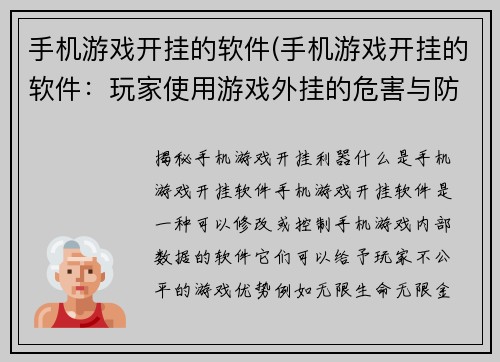 手机游戏开挂的软件(手机游戏开挂的软件：玩家使用游戏外挂的危害与防

揭秘手机游戏开挂利器什么是手机游戏开挂软件手机游戏开挂软件是一种可以修改或控制手机游戏内部数据的软件它们可以给予玩家不公平的游戏优势例如无限生命无限金